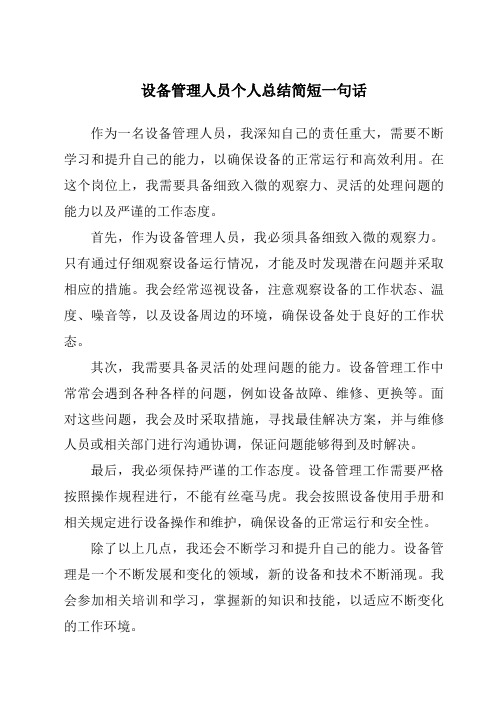 设备管理人员个人总结简短一句话

作为一名设备管理人员，我深知自己的责任重大，需要不断学习和提升自己的能力，以确保设备的正常运行和高效利用。在这个岗位上，我需要具备细致入微的观察力、灵活的处理问题的能力以及严谨的工作态度。

首先，作为设备管理人员，我必须具备细致入微的观察力。只有通过仔细观察设备运行情况，才能及时发现潜在问题并采取相应的措施。我会经常巡视设备，注意观察设备的工作状态、温度、噪音等，以及设备周边的环境，确保设备处于良好的工作状态。

其次，我需要具备灵活的处理问题的能力。设备管理工作中常常会遇到各种各样的问题，例如设备故障、维修、更换等。面对这些问题，我会及时采取措施，寻找最佳解决方案，并与维修人员或相关部门进行沟通协调，保证问题能够得到及时解决。

最后，我必须保持严谨的工作态度。设备管理工作需要严格按照操作规程进行，不能有丝毫马虎。我会按照设备使用手册和相关规定进行设备操作和维护，确保设备的正常运行和安全性。

除了以上几点，我还会不断学习和提升自己的能力。设备管理是一个不断发展和变化的领域，新的设备和技术不断涌现。我会参加相关培训和学习，掌握新的知识和技能，以适应不断变化的工作环境。